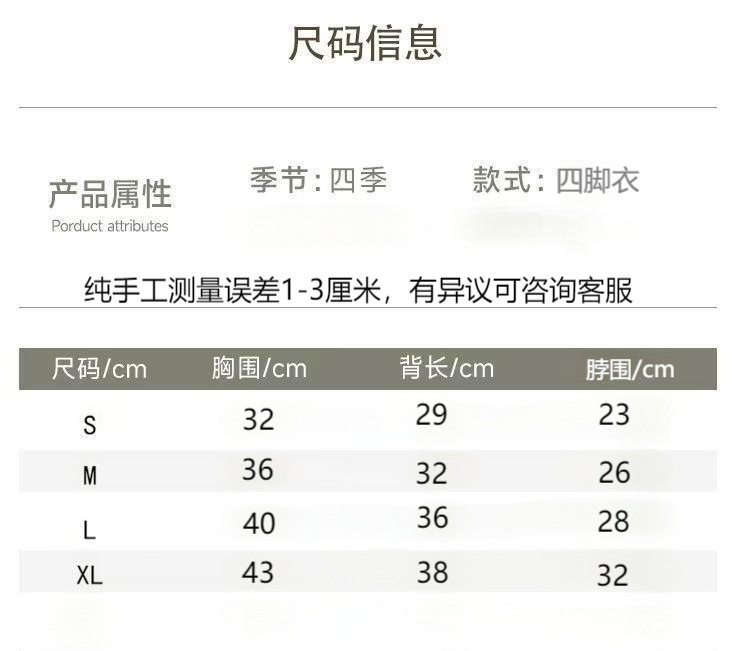 尺码信息

产品属性
Porduct attributes

季节：四季

款式：四脚衣

纯手工测量误差1-3厘米，有异议可咨询客服

| 尺码/cm | 胸围/cm | 背长/cm | 脖围/cm |
|---|---|---|---|
| S | 32 | 29 | 23 |
| M | 36 | 32 | 26 |
| L | 40 | 36 | 28 |
| XL | 43 | 38 | 32 |